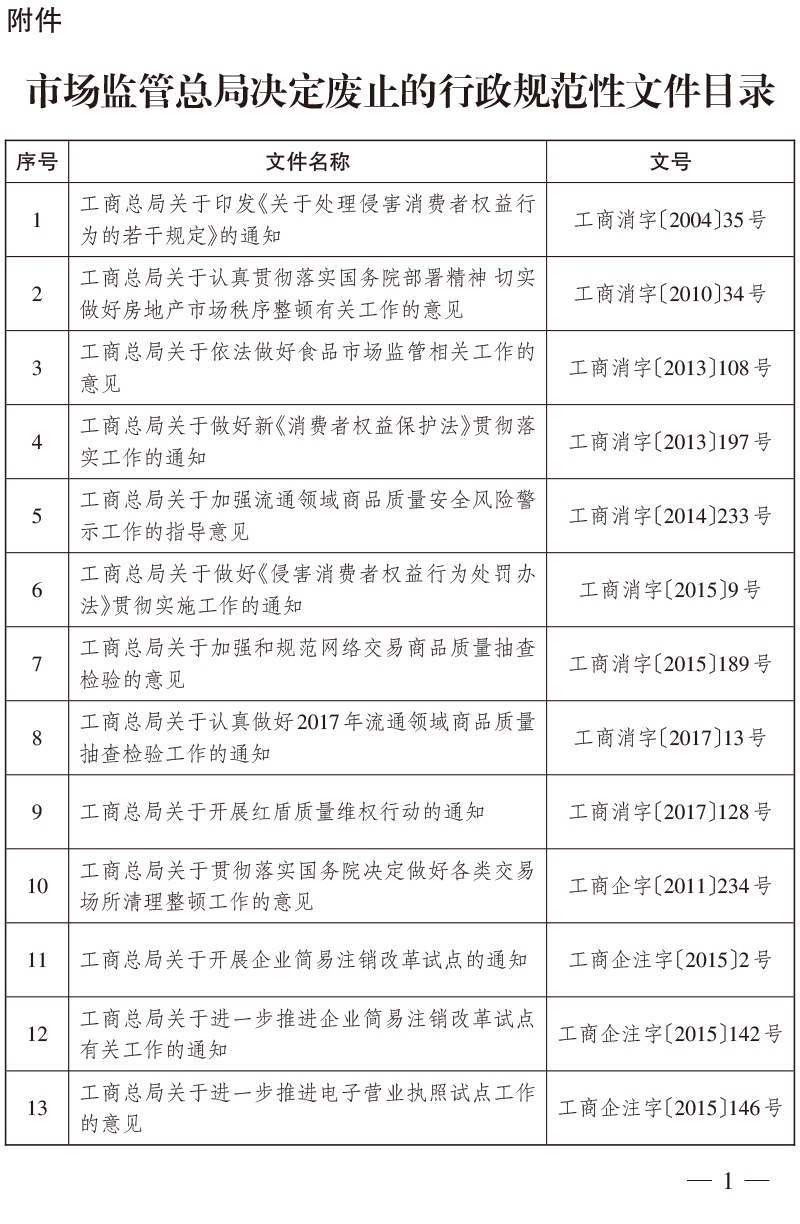 附件

市场监管总局决定废止的行政规范性文件目录

| 序号 | 文件名称 | 文号 |
|---|---|---|
| 1 | 工商总局关于印发《关于处理侵害消费者权益行为的若干规定》的通知 | 工商消字〔2004〕35号 |
| 2 | 工商总局关于认真贯彻落实国务院部署精神 切实做好房地产市场秩序整顿有关工作的意见 | 工商消字〔2010〕34号 |
| 3 | 工商总局关于依法做好食品市场监管相关工作的意见 | 工商消字〔2013〕108号 |
| 4 | 工商总局关于做好新《消费者权益保护法》贯彻落实工作的通知 | 工商消字〔2013〕197号 |
| 5 | 工商总局关于加强流通领域商品质量安全风险警示工作的指导意见 | 工商消字〔2014〕233号 |
| 6 | 工商总局关于做好《侵害消费者权益行为处罚办法》贯彻实施工作的通知 | 工商消字〔2015〕9号 |
| 7 | 工商总局关于加强和规范网络交易商品质量抽查检验的意见 | 工商消字〔2015〕189号 |
| 8 | 工商总局关于认真做好2017年流通领域商品质量抽查检验工作的通知 | 工商消字〔2017〕13号 |
| 9 | 工商总局关于开展红盾质量维权行动的通知 | 工商消字〔2017〕128号 |
| 10 | 工商总局关于贯彻落实国务院决定做好各类交易场所清理整顿工作的意见 | 工商企字〔2011〕234号 |
| 11 | 工商总局关于开展企业简易注销改革试点的通知 | 工商企注字〔2015〕2号 |
| 12 | 工商总局关于进一步推进企业简易注销改革试点有关工作的通知 | 工商企注字〔2015〕142号 |
| 13 | 工商总局关于进一步推进电子营业执照试点工作的意见 | 工商企注字〔2015〕146号 |

— 1 —